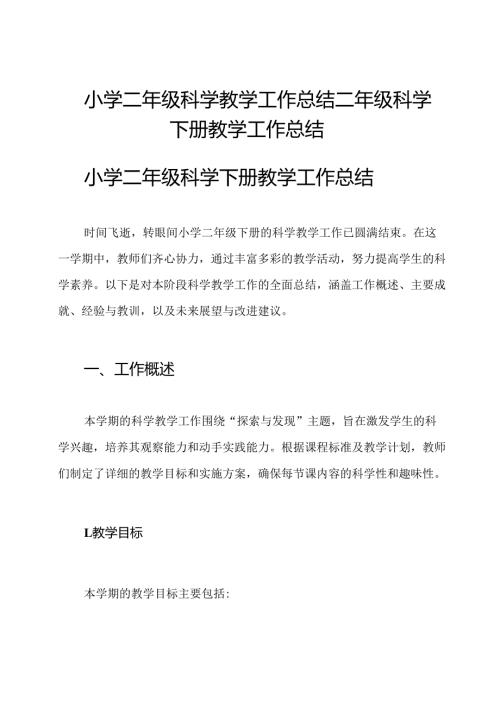 小学二年级科学教学工作总结二年级科学下册教学工作总结

小学二年级科学下册教学工作总结

时间飞逝，转眼间小学二年级下册的科学教学工作已圆满结束。在这一学期中，教师们齐心协力，通过丰富多彩的教学活动，努力提高学生的科学素养。以下是对本阶段科学教学工作的全面总结，涵盖工作概述、主要成就、经验与教训，以及未来展望与改进建议。

一、工作概述

本学期的科学教学工作围绕“探索与发现”主题，旨在激发学生的科学兴趣，培养其观察能力和动手实践能力。根据课程标准及教学计划，教师们制定了详细的教学目标和实施方案，确保每节课内容的科学性和趣味性。

L教学目标

本学期的教学目标主要包括: